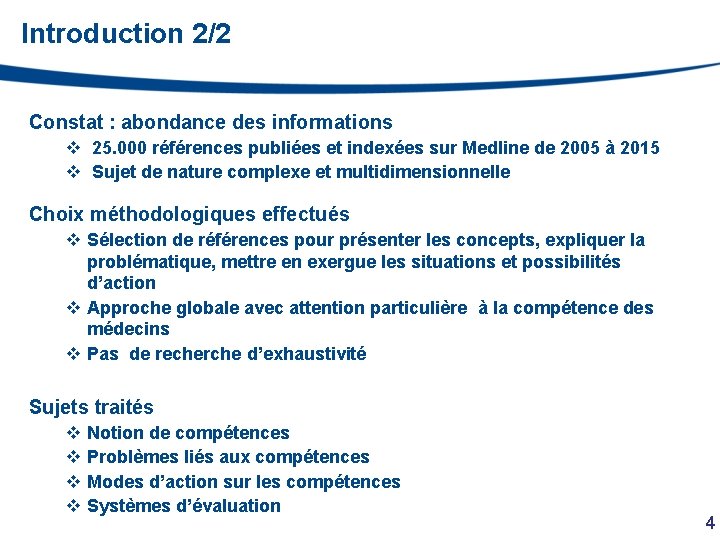 Introduction 2/2

Constat : abondance des informations

❖ 25.000 références publiées et indexées sur Medline de 2005 à 2015

❖ Sujet de nature complexe et multidimensionnelle

Choix méthodologiques effectués

❖ Sélection de références pour présenter les concepts, expliquer la problématique, mettre en exergue les situations et possibilités d'action

❖ Approche globale avec attention particulière à la compétence des médecins

❖ Pas de recherche d'exhaustivité

Sujets traités

❖ Notion de compétences

❖ Problèmes liés aux compétences

❖ Modes d'action sur les compétences

❖ Systèmes d'évaluation

4